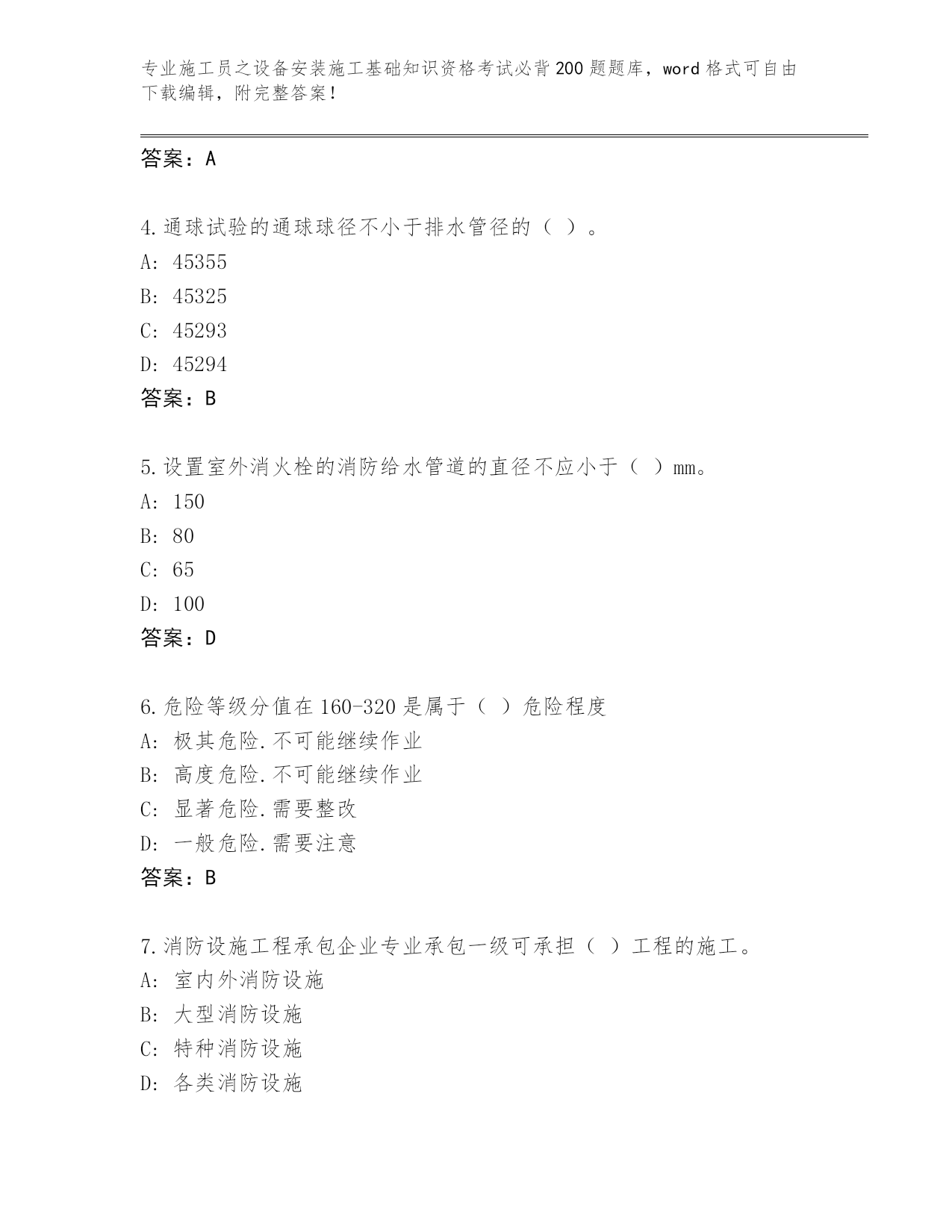 专业施工员之设备安装施工基础知识资格考试必背200题题库，word格式可自由下载编辑，附完整答案！

答案：A

4.通球试验的通球球径不小于排水管径的（ ）。
A: 45355
B: 45325
C: 45293
D: 45294
答案：B

5.设置室外消火栓的消防给水管道的直径不应小于（ ）mm。
A: 150
B: 80
C: 65
D: 100
答案：D

6.危险等级分值在160-320是属于（ ）危险程度
A: 极其危险.不可能继续作业
B: 高度危险.不可能继续作业
C: 显著危险.需要整改
D: 一般危险.需要注意
答案：B

7.消防设施工程承包企业专业承包一级可承担（ ）工程的施工。
A: 室内外消防设施
B: 大型消防设施
C: 特种消防设施
D: 各类消防设施